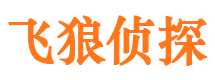 飞狼侦探